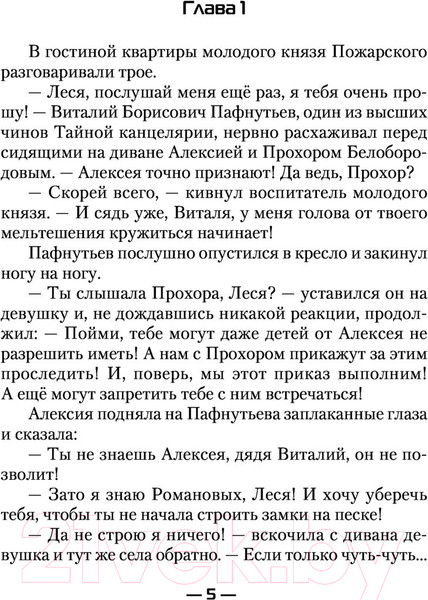 Глава 1

В гостиной квартиры молодого князя Пожарского разговаривали трое.

— Леся, послушай меня ещё раз, я тебя очень прошу! — Виталий Борисович Пафнутьев, один из высших чинов Тайной канцелярии, нервно расхаживал перед сидящими на диване Алексией и Прохором Белобородовым. — Алексея точно признают! Да ведь, Прохор?

— Скорей всего, — кивнул воспитатель молодого князя. — И сядь уже, Виталя, у меня голова от твоего мельтешения кружиться начинает!

Пафнутьев послушно опустился в кресло и закинул ногу на ногу.

— Ты слышала Прохора, Леся? — уставился он на девушку и, не дождавшись никакой реакции, продолжил: — Пойми, тебе могут даже детей от Алексея не разрешить иметь! А нам с Прохором прикажут за этим проследить! И, поверь, мы этот приказ выполним! А ещё могут запретить тебе с ним встречаться!

Алексия подняла на Пафнутьева заплаканные глаза и сказала:

— Ты не знаешь Алексея, дядя Виталий, он не позволит!

— Зато я знаю Романовых, Леся! И хочу уберечь тебя, чтобы ты не начала строить замки на песке!

— Да не строю я ничего! — вскочила с дивана девушка и тут же села обратно. — Если только чуть-чуть...

— 5 —

21vek.by